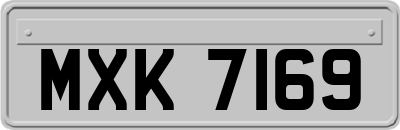 MXK 7169